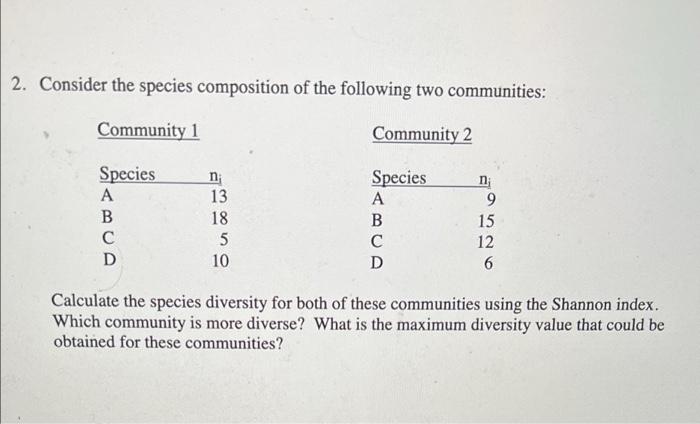 2. Consider the species composition of the following two communities:

Community 1

| Species | $n_i$ |
|---|---|
| A | 13 |
| B | 18 |
| C | 5 |
| D | 10 |

Community 2

| Species | $n_i$ |
|---|---|
| A | 9 |
| B | 15 |
| C | 12 |
| D | 6 |

Calculate the species diversity for both of these communities using the Shannon index. Which community is more diverse? What is the maximum diversity value that could be obtained for these communities?